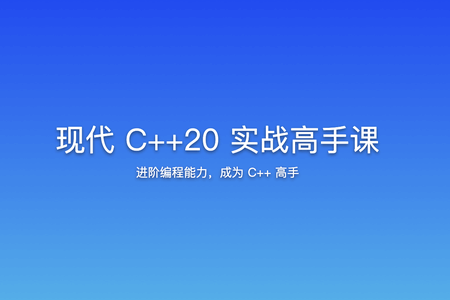 现代 C++20 实战高手课

进阶编程能力，成为 C++ 高手